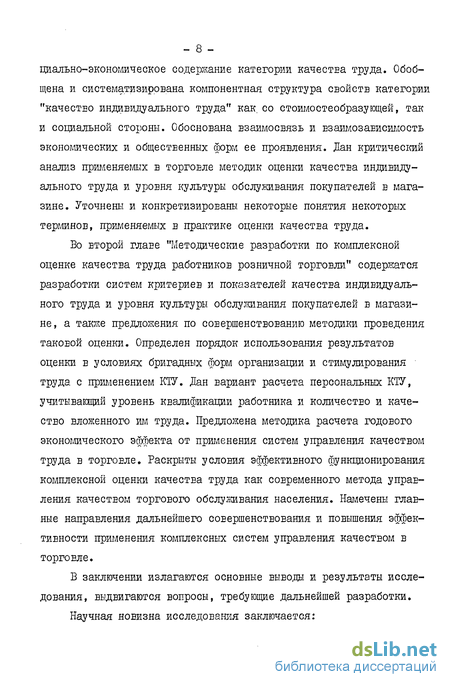 - 8 -

циально-экономическое содержание категории качества труда. Обобщена и систематизирована компонентная структура свойств категории "качество индивидуального труда" как со стоимостеобразующей, так и социальной стороны. Обоснована взаимосвязь и взаимозависимость экономических и общественных форм ее проявления. Дан критический анализ применяемых в торговле методик оценки качества индивидуального труда и уровня культуры обслуживания покупателей в магазине. Уточнены и конкретизированы некоторые понятия некоторых терминов, применяемых в практике оценки качества труда.

Во второй главе "Методические разработки по комплексной оценке качества труда работников розничной торговли" содержатся разработки систем критериев и показателей качества индивидуального труда и уровня культуры обслуживания покупателей в магазине, а также предложения по совершенствованию методики проведения таковой оценки. Определен порядок использования результатов оценки в условиях бригадных форм организации и стимулирования труда с применением КТУ. Дан вариант расчета персональных КТУ, учитывающий уровень квалификации работника и количество и качество вложенного им труда. Предложена методика расчета годового экономического эффекта от применения систем управления качеством труда в торговле. Раскрыты условия эффективного функционирования комплексной оценки качества труда как современного метода управления качеством торгового обслуживания населения. Намечены главные направления дальнейшего совершенствования и повышения эффективности применения комплексных систем управления качеством в торговле.

В заключении излагаются основные выводы и результаты исследования, выдвигаются вопросы, требующие дальнейшей разработки.

Научная новизна исследования заключается:

dsLib.net
библиотека диссертаций